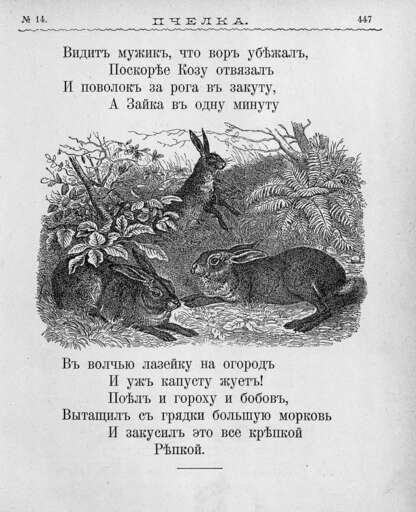 № 14. ПЧЕЛКА. 447

Видитъ мужикъ, что воръ убѣжалъ,
Поскорѣе Козу отвязалъ
И поволокъ за рога въ закуту,
А Зайка въ одну минуту

Въ волчью лазейку на огородъ
И ужъ капусту жуетъ!
Поѣлъ и гороху и бобовъ,
Вытащилъ съ грядки большую морковь
И закусилъ это все крѣпкой
Рѣпкой.